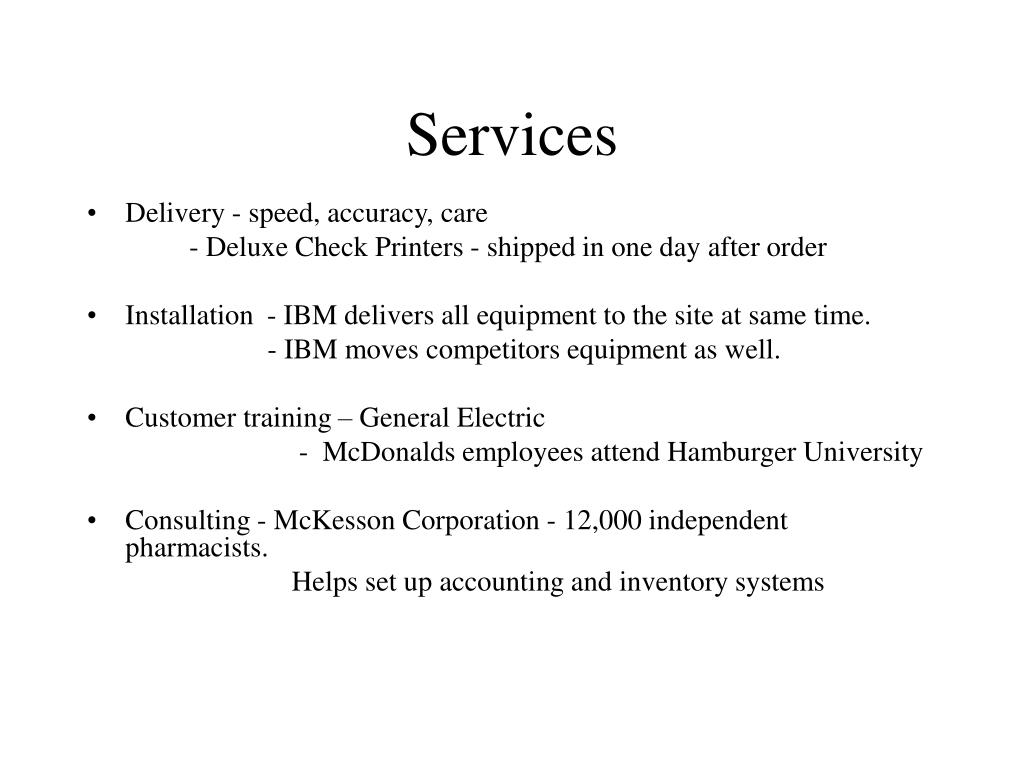 Services

• Delivery - speed, accuracy, care
- Deluxe Check Printers - shipped in one day after order

• Installation - IBM delivers all equipment to the site at same time.
- IBM moves competitors equipment as well.

• Customer training – General Electric
- McDonalds employees attend Hamburger University

• Consulting - McKesson Corporation - 12,000 independent pharmacists.
Helps set up accounting and inventory systems